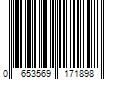 0 653569 171898